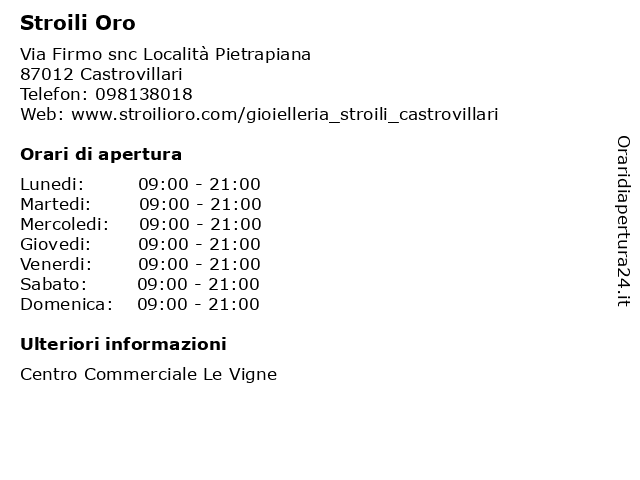 Stroili Oro

Via Firmo snc Località Pietrapiana
87012 Castrovillari
Telefon: 098138018
Web: www.stroilioro.com/gioielleria_stroili_castrovillari

Orari di apertura

| | |
|---|---|
| Lunedi: | 09:00 - 21:00 |
| Martedi: | 09:00 - 21:00 |
| Mercoledi: | 09:00 - 21:00 |
| Giovedi: | 09:00 - 21:00 |
| Venerdi: | 09:00 - 21:00 |
| Sabato: | 09:00 - 21:00 |
| Domenica: | 09:00 - 21:00 |

Ulteriori informazioni

Centro Commerciale Le Vigne

Oraridiapertura24.it